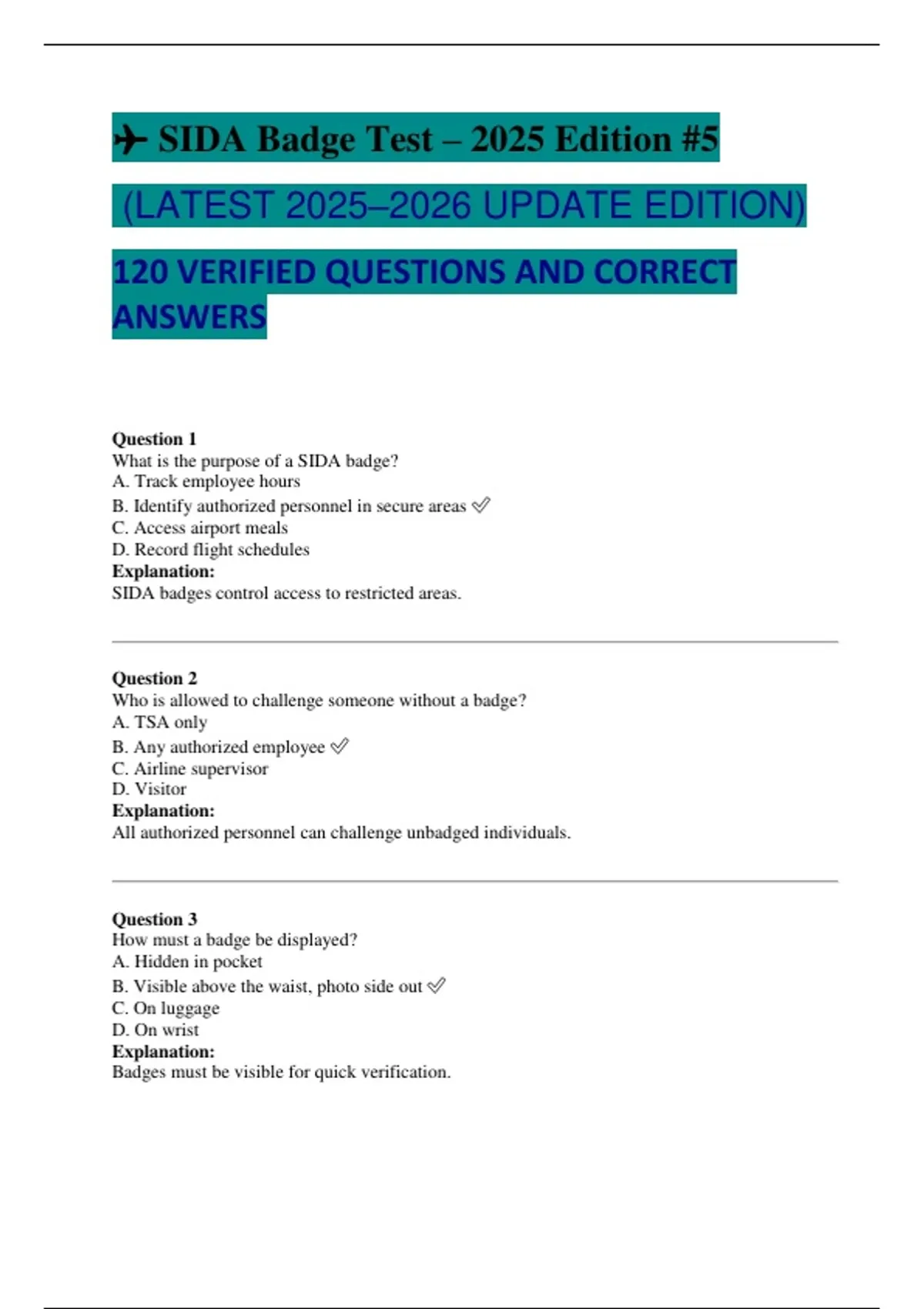 ✈ SIDA Badge Test – 2025 Edition #5

(LATEST 2025–2026 UPDATE EDITION)

120 VERIFIED QUESTIONS AND CORRECT ANSWERS

Question 1
What is the purpose of a SIDA badge?
A. Track employee hours
B. Identify authorized personnel in secure areas ✅
C. Access airport meals
D. Record flight schedules
Explanation:
SIDA badges control access to restricted areas.

Question 2
Who is allowed to challenge someone without a badge?
A. TSA only
B. Any authorized employee ✅
C. Airline supervisor
D. Visitor
Explanation:
All authorized personnel can challenge unbadged individuals.

Question 3
How must a badge be displayed?
A. Hidden in pocket
B. Visible above the waist, photo side out ✅
C. On luggage
D. On wrist
Explanation:
Badges must be visible for quick verification.